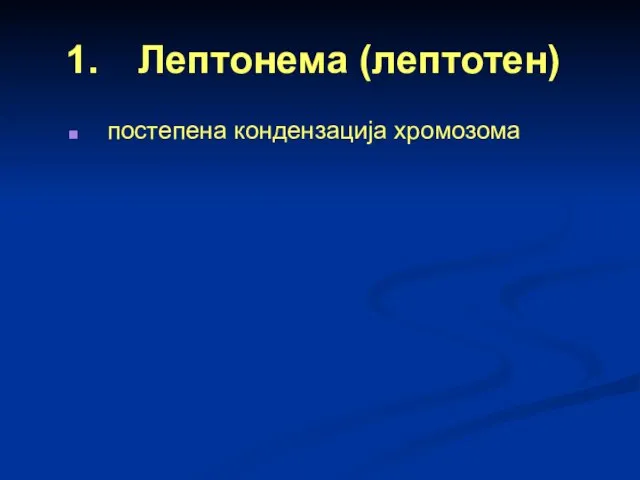 1. Лептонема (лептотен)

постепена кондензација хромозома